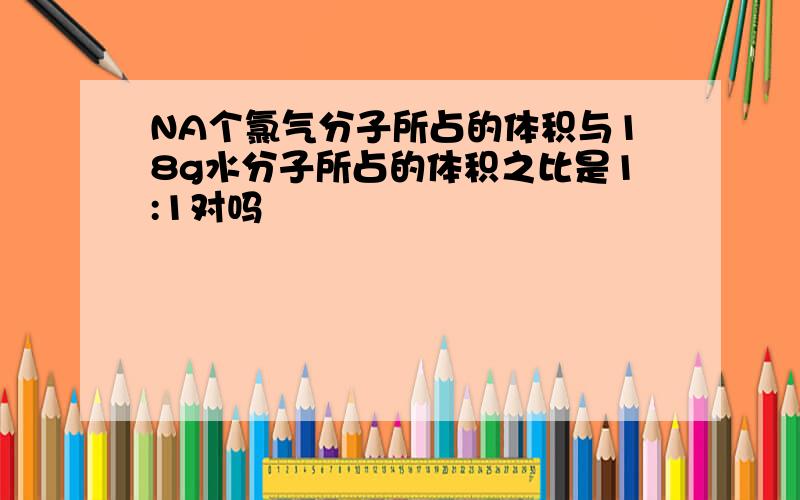 NA个氯气分子所占的体积与18g水分子所占的体积之比是1:1对吗